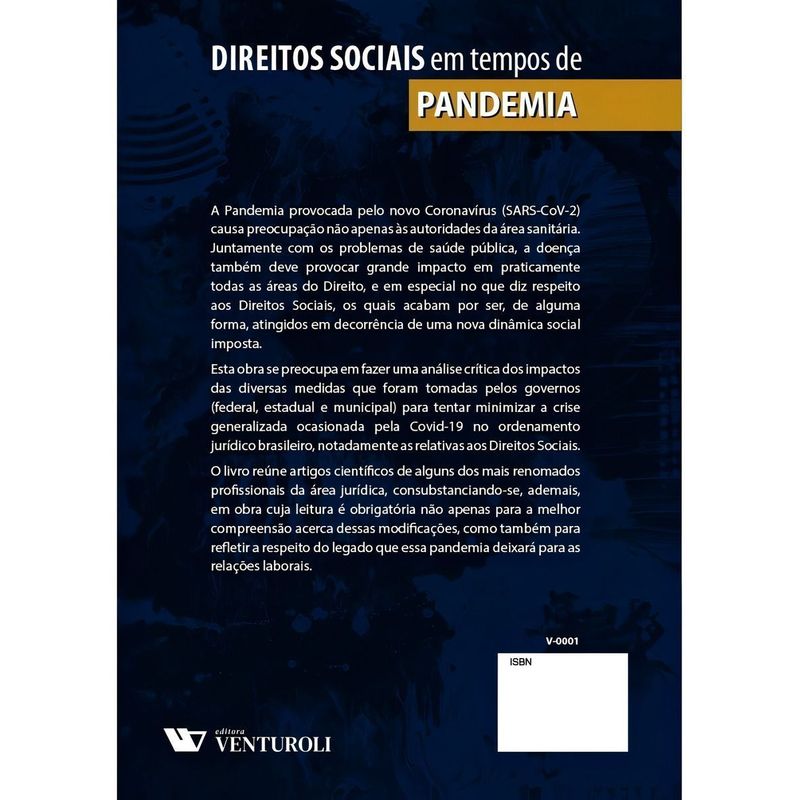 DIREITOS SOCIAIS em tempos de
PANDEMIA

A Pandemia provocada pelo novo Coronavírus (SARS-CoV-2) causa preocupação não apenas às autoridades da área sanitária. Juntamente com os problemas de saúde pública, a doença também deve provocar grande impacto em praticamente todas as áreas do Direito, e em especial no que diz respeito aos Direitos Sociais, os quais acabam por ser, de alguma forma, atingidos em decorrência de uma nova dinâmica social imposta.

Esta obra se preocupa em fazer uma análise crítica dos impactos das diversas medidas que foram tomadas pelos governos (federal, estadual e municipal) para tentar minimizar a crise generalizada ocasionada pela Covid-19 no ordenamento jurídico brasileiro, notadamente as relativas aos Direitos Sociais.

O livro reúne artigos científicos de alguns dos mais renomados profissionais da área jurídica, consubstanciando-se, ademais, em obra cuja leitura é obrigatória não apenas para a melhor compreensão acerca dessas modificações, como também para refletir a respeito do legado que essa pandemia deixará para as relações laborais.

V-0001

ISBN

editora
VENTUROLI